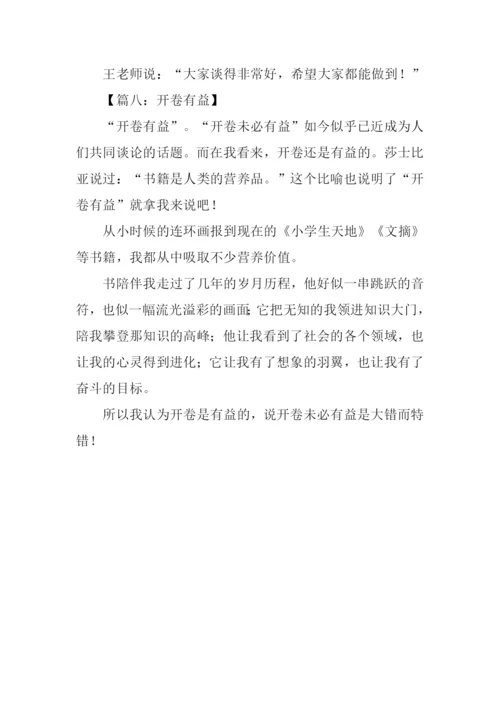 王老师说：“大家谈得非常好，希望大家都能做到！”

【篇八：开卷有益】

“开卷有益”。“开卷未必有益”如今似乎已近成为人们共同谈论的话题。而在我看来，开卷还是有益的。莎士比亚说过：“书籍是人类的营养品。”这个比喻也说明了“开卷有益”就拿我来说吧！

从小时候的连环画报到现在的《小学生天地》《文摘》等书籍，我都从中吸取不少营养价值。

书陪伴我走过了几年的岁月历程，他好似一串跳跃的音符，也似一幅流光溢彩的画面;它把无知的我领进知识大门，陪我攀登那知识的高峰；他让我看到了社会的各个领域，也让我的心灵得到进化；它让我有了想象的羽翼，也让我有了奋斗的目标。

所以我认为开卷是有益的，说开卷未必有益是大错而特错！